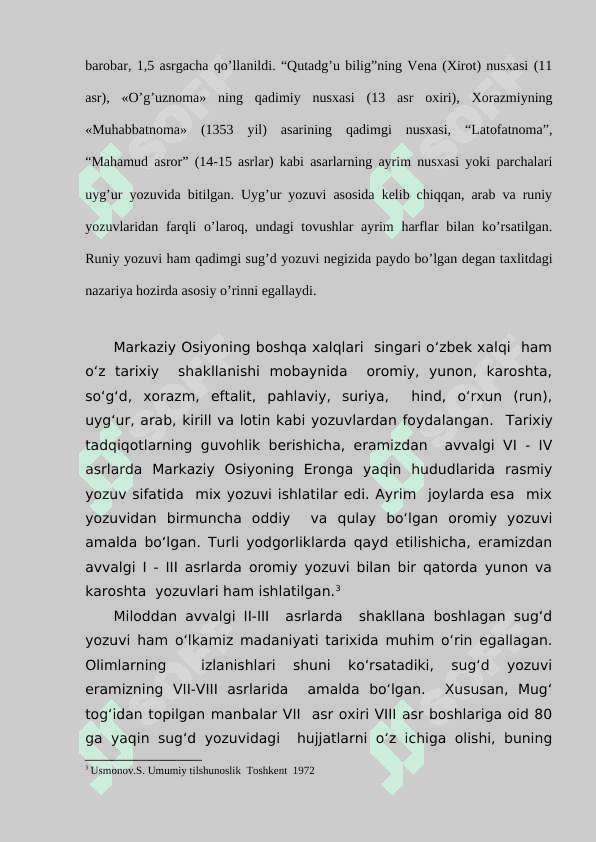 barobar, 1,5 asrgacha qo’llanildi. “Qutadg’u bilig”ning Vena (Xirot) nusxasi (11 asr), «O’g’uznoma» ning qadimiy nusxasi (13 asr oxiri), Xorazmiyning «Muhabbatnoma» (1353 yil) asarining qadimgi nusxasi, “Latofatnoma”, “Mahamud asror” (14-15 asrlar) kabi asarlarning ayrim nusxasi yoki parchalari uyg’ur yozuvida bitilgan. Uyg’ur yozuvi asosida kelib chiqqan, arab va runiy yozuvlaridan farqli o’laroq, undagi tovushlar ayrim harflar bilan ko’rsatilgan. Runiy yozuvi ham qadimgi sug’d yozuvi negizida paydo bo’lgan degan taxlitdagi nazariya hozirda asosiy o’rinni egallaydi.

Markaziy Osiyoning boshqa xalqlari singari o‘zbek xalqi ham o‘z tarixiy shakllanishi mobaynida oromiy, yunon, karoshta, so‘g‘d, xorazm, eftalit, pahlaviy, suriya, hind, o‘rxun (run), uyg‘ur, arab, kirill va lotin kabi yozuvlardan foydalangan. Tarixiy tadqiqotlarning guvohlik berishicha, eramizdan avvalgi VI - IV asrlarda Markaziy Osiyoning Eronga yaqin hududlarida rasmiy yozuv sifatida mix yozuvi ishlatilar edi. Ayrim joylarda esa mix yozuvidan birmuncha oddiy va qulay bo‘lgan oromiy yozuvi amalda bo‘lgan. Turli yodgorliklarda qayd etilishicha, eramizdan avvalgi I - III asrlarda oromiy yozuvi bilan bir qatorda yunon va karoshta yozuvlari ham ishlatilgan.$^3$

Miloddan avvalgi II-III asrlarda shakllana boshlagan sug‘d yozuvi ham o‘lkamiz madaniyati tarixida muhim o‘rin egallagan. Olimlarning izlanishlari shuni ko‘rsatadiki, sug‘d yozuvi eramizning VII-VIII asrlarida amalda bo‘lgan. Xususan, Mug‘ tog‘idan topilgan manbalar VII asr oxiri VIII asr boshlariga oid 80 ga yaqin sug‘d yozuvidagi hujjatlarni o‘z ichiga olishi, buning

$^3$ Usmonov.S. Umumiy tilshunoslik Toshkent 1972